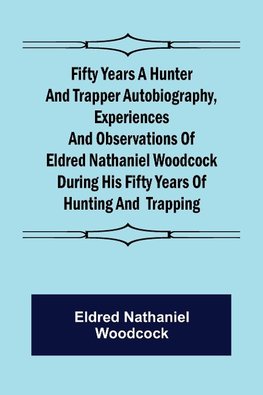 Fifty Years A Hunter And Trapper Autobiography, Experiences And Observations Of Eldred Nathaniel Woodcock During His Fifty Years Of Hunting And Trapping

Eldred Nathaniel Woodcock